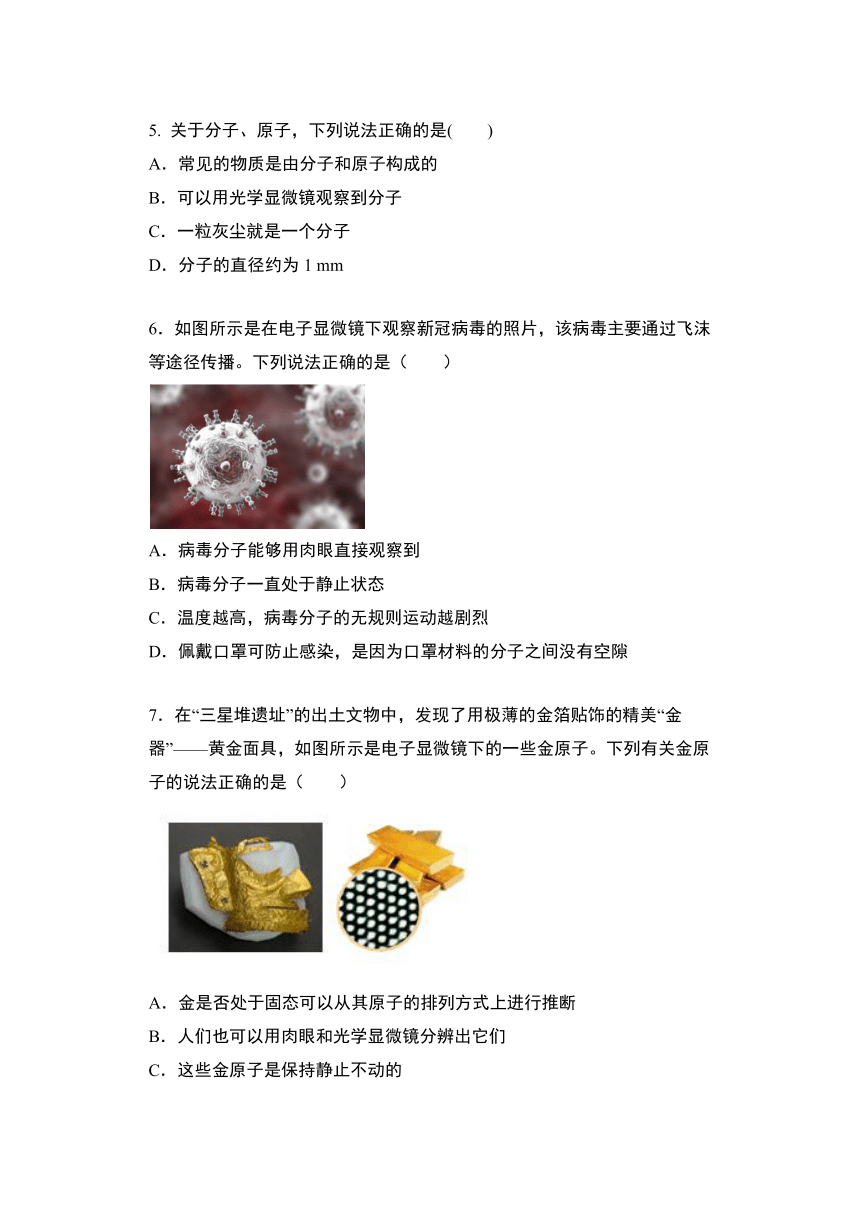 5. 关于分子、原子，下列说法正确的是(　　)

A．常见的物质是由分子和原子构成的

B．可以用光学显微镜观察到分子

C．一粒灰尘就是一个分子

D．分子的直径约为 1 mm

6．如图所示是在电子显微镜下观察新冠病毒的照片，该病毒主要通过飞沫等途径传播。下列说法正确的是（　　）

A．病毒分子能够用肉眼直接观察到

B．病毒分子一直处于静止状态

C．温度越高，病毒分子的无规则运动越剧烈

D．佩戴口罩可防止感染，是因为口罩材料的分子之间没有空隙

7．在“三星堆遗址”的出土文物中，发现了用极薄的金箔贴饰的精美“金器”——黄金面具，如图所示是电子显微镜下的一些金原子。下列有关金原子的说法正确的是（　　）

A．金是否处于固态可以从其原子的排列方式上进行推断

B．人们也可以用肉眼和光学显微镜分辨出它们

C．这些金原子是保持静止不动的